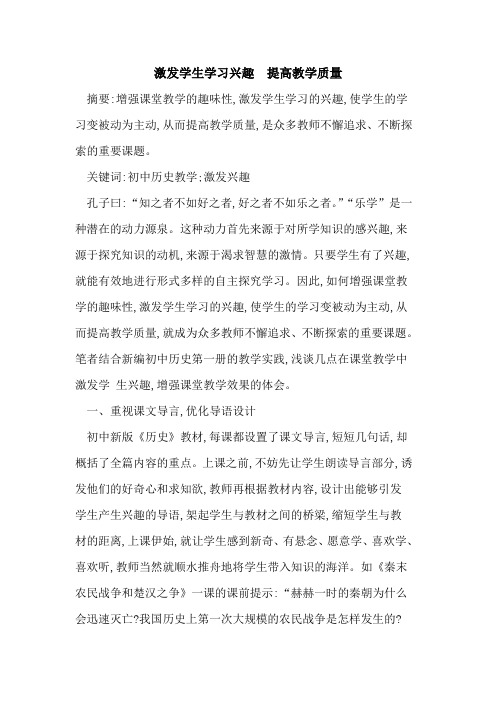 激发学生学习兴趣　提高教学质量

摘要:增强课堂教学的趣味性,激发学生学习的兴趣,使学生的学习变被动为主动,从而提高教学质量,是众多教师不懈追求、不断探索的重要课题。

关键词:初中历史教学;激发兴趣

孔子曰:“知之者不如好之者,好之者不如乐之者。”“乐学”是一种潜在的动力源泉。这种动力首先来源于对所学知识的感兴趣,来源于探究知识的动机,来源于渴求智慧的激情。只要学生有了兴趣,就能有效地进行形式多样的自主探究学习。因此,如何增强课堂教学的趣味性,激发学生学习的兴趣,使学生的学习变被动为主动,从而提高教学质量,就成为众多教师不懈追求、不断探索的重要课题。笔者结合新编初中历史第一册的教学实践,浅谈几点在课堂教学中激发学 生兴趣,增强课堂教学效果的体会。

一、重视课文导言,优化导语设计

初中新版《历史》教材,每课都设置了课文导言,短短几句话,却概括了全篇内容的重点。上课之前,不妨先让学生朗读导言部分,诱发他们的好奇心和求知欲,教师再根据教材内容,设计出能够引发学生产生兴趣的导语,架起学生与教材之间的桥梁,缩短学生与教材的距离,上课伊始,就让学生感到新奇、有悬念、愿意学、喜欢学、喜欢听,教师当然就顺水推舟地将学生带入知识的海洋。如《秦末农民战争和楚汉之争》一课的课前提示:“赫赫一时的秦朝为什么会迅速灭亡?我国历史上第一次大规模的农民战争是怎样发生的?